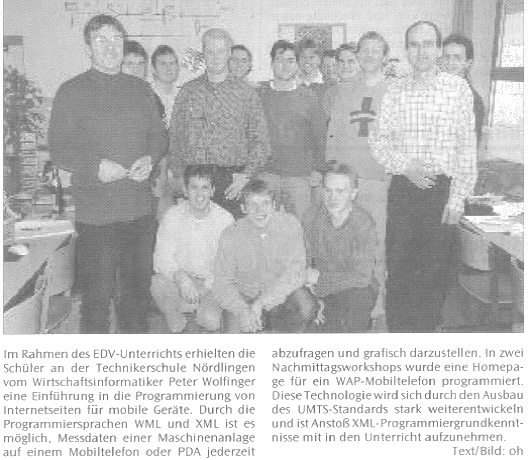 Im Rahmen des EDV-Unterrichts erhielten die Schüler an der Technikerschule Nördlingen vom Wirtschaftsinformatiker Peter Wolfinger eine Einführung in die Programmierung von Internetseiten für mobile Geräte. Durch die Programmiersprachen WML und XML ist es möglich, Messdaten einer Maschinenanlage auf einem Mobiltelefon oder PDA jederzeit abzufragen und grafisch darzustellen. In zwei Nachmittagsworkshops wurde eine Homepage für ein WAP-Mobiltelefon programmiert. Diese Technologie wird sich durch den Ausbau des UMTS-Standards stark weiterentwickeln und ist Anstoß XML-Programmiergrundkenntnisse mit in den Unterricht aufzunehmen.

Text/Bild: oh